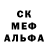 СК
МЕФ
АЛЬФА